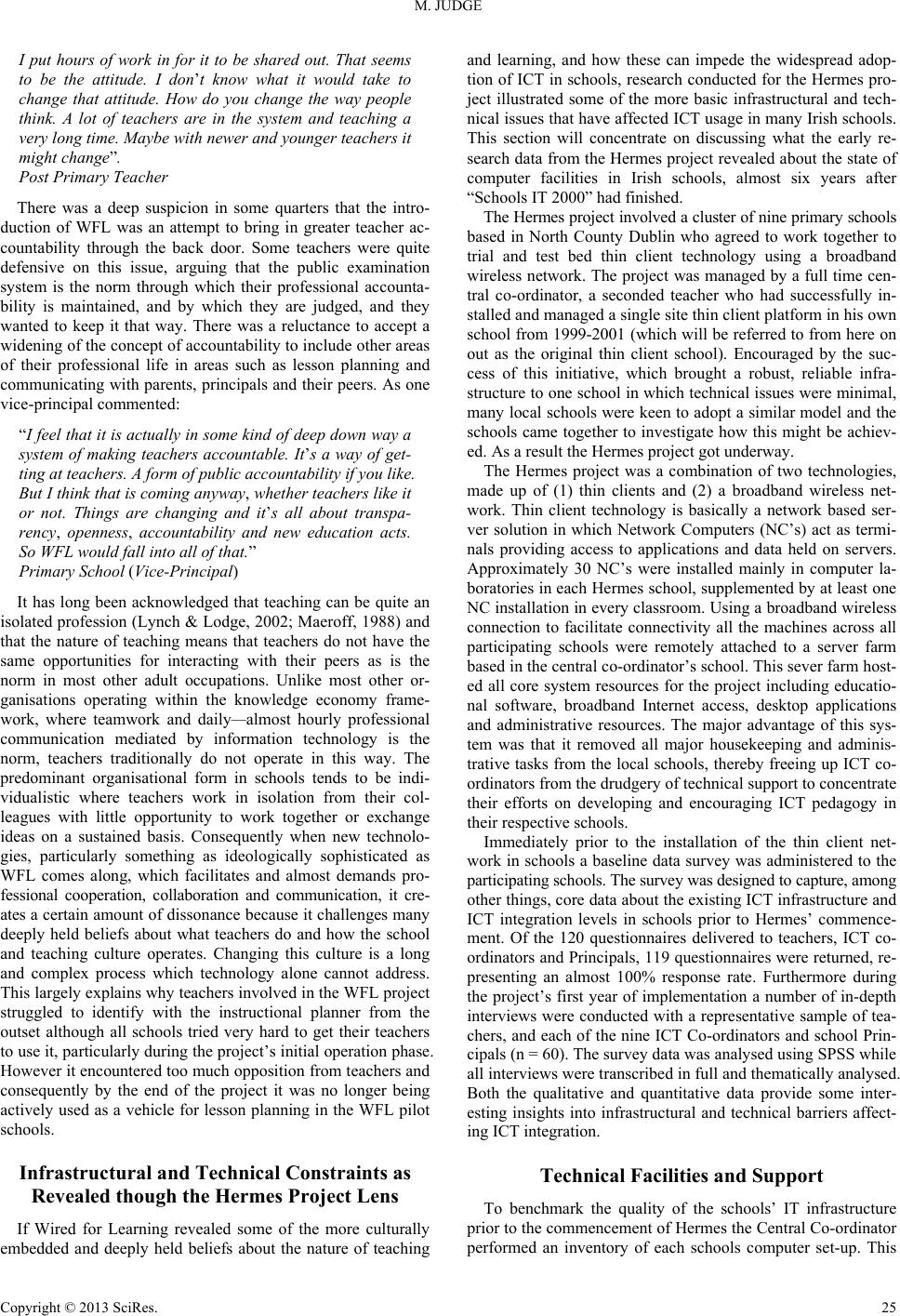 M. JUDGE

I put hours of work in for it to be shared out. That seems to be the attitude. I don't know what it would take to change that attitude. How do you change the way people think. A lot of teachers are in the system and teaching a very long time. Maybe with newer and younger teachers it might change".
Post Primary Teacher

There was a deep suspicion in some quarters that the introduction of WFL was an attempt to bring in greater teacher accountability through the back door. Some teachers were quite defensive on this issue, arguing that the public examination system is the norm through which their professional accountability is maintained, and by which they are judged, and they wanted to keep it that way. There was a reluctance to accept a widening of the concept of accountability to include other areas of their professional life in areas such as lesson planning and communicating with parents, principals and their peers. As one vice-principal commented:

"I feel that it is actually in some kind of deep down way a system of making teachers accountable. It's a way of getting at teachers. A form of public accountability if you like. But I think that is coming anyway, whether teachers like it or not. Things are changing and it's all about transparency, openness, accountability and new education acts. So WFL would fall into all of that."
Primary School (Vice-Principal)

It has long been acknowledged that teaching can be quite an isolated profession (Lynch & Lodge, 2002; Maeroff, 1988) and that the nature of teaching means that teachers do not have the same opportunities for interacting with their peers as is the norm in most other adult occupations. Unlike most other organisations operating within the knowledge economy framework, where teamwork and daily—almost hourly professional communication mediated by information technology is the norm, teachers traditionally do not operate in this way. The predominant organisational form in schools tends to be individualistic where teachers work in isolation from their colleagues with little opportunity to work together or exchange ideas on a sustained basis. Consequently when new technologies, particularly something as ideologically sophisticated as WFL comes along, which facilitates and almost demands professional cooperation, collaboration and communication, it creates a certain amount of dissonance because it challenges many deeply held beliefs about what teachers do and how the school and teaching culture operates. Changing this culture is a long and complex process which technology alone cannot address. This largely explains why teachers involved in the WFL project struggled to identify with the instructional planner from the outset although all schools tried very hard to get their teachers to use it, particularly during the project's initial operation phase. However it encountered too much opposition from teachers and consequently by the end of the project it was no longer being actively used as a vehicle for lesson planning in the WFL pilot schools.

Infrastructural and Technical Constraints as Revealed though the Hermes Project Lens

If Wired for Learning revealed some of the more culturally embedded and deeply held beliefs about the nature of teaching and learning, and how these can impede the widespread adoption of ICT in schools, research conducted for the Hermes project illustrated some of the more basic infrastructural and technical issues that have affected ICT usage in many Irish schools. This section will concentrate on discussing what the early research data from the Hermes project revealed about the state of computer facilities in Irish schools, almost six years after "Schools IT 2000" had finished.

The Hermes project involved a cluster of nine primary schools based in North County Dublin who agreed to work together to trial and test bed thin client technology using a broadband wireless network. The project was managed by a full time central co-ordinator, a seconded teacher who had successfully installed and managed a single site thin client platform in his own school from 1999-2001 (which will be referred to from here on out as the original thin client school). Encouraged by the success of this initiative, which brought a robust, reliable infrastructure to one school in which technical issues were minimal, many local schools were keen to adopt a similar model and the schools came together to investigate how this might be achieved. As a result the Hermes project got underway.

The Hermes project was a combination of two technologies, made up of (1) thin clients and (2) a broadband wireless network. Thin client technology is basically a network based server solution in which Network Computers (NC's) act as terminals providing access to applications and data held on servers. Approximately 30 NC's were installed mainly in computer laboratories in each Hermes school, supplemented by at least one NC installation in every classroom. Using a broadband wireless connection to facilitate connectivity all the machines across all participating schools were remotely attached to a server farm based in the central co-ordinator's school. This sever farm hosted all core system resources for the project including educational software, broadband Internet access, desktop applications and administrative resources. The major advantage of this system was that it removed all major housekeeping and administrative tasks from the local schools, thereby freeing up ICT co-ordinators from the drudgery of technical support to concentrate their efforts on developing and encouraging ICT pedagogy in their respective schools.

Immediately prior to the installation of the thin client network in schools a baseline data survey was administered to the participating schools. The survey was designed to capture, among other things, core data about the existing ICT infrastructure and ICT integration levels in schools prior to Hermes' commencement. Of the 120 questionnaires delivered to teachers, ICT co-ordinators and Principals, 119 questionnaires were returned, representing an almost 100% response rate. Furthermore during the project's first year of implementation a number of in-depth interviews were conducted with a representative sample of teachers, and each of the nine ICT Co-ordinators and school Principals (n = 60). The survey data was analysed using SPSS while all interviews were transcribed in full and thematically analysed. Both the qualitative and quantitative data provide some interesting insights into infrastructural and technical barriers affecting ICT integration.

Technical Facilities and Support

To benchmark the quality of the schools' IT infrastructure prior to the commencement of Hermes the Central Co-ordinator performed an inventory of each schools computer set-up. This

Copyright © 2013 SciRes.
25